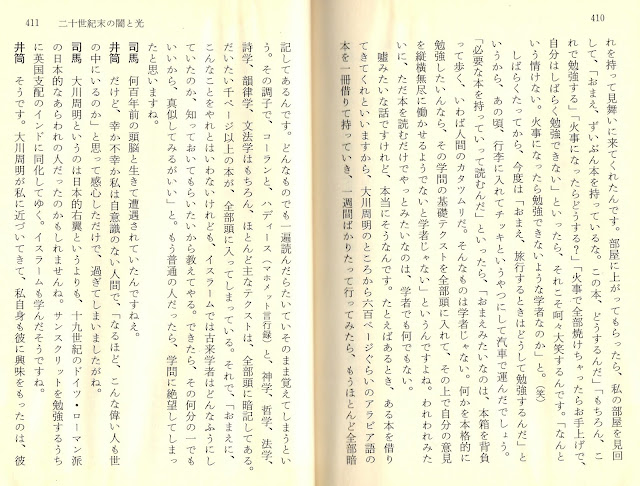 410

れを持って見舞いに来てくれたんです。部屋に上がってもらったら、私の部屋を見回して、「おまえ、ずいぶん本を持っているな。この本、どうするんだ」「もちろん、これで勉強する」「火事になったらどうする？」「火事で全部焼けちゃったらお手上げで、自分はしばらく勉強できない」といったら、それこそ呵々大笑するんです。「なんという情けない。火事になったら勉強できないような学者なのか」と。(笑)

しばらくたってから、今度は「おまえ、旅行するときはどうして勉強するんだ」というから、あの頃、行李に入れてチッキというやつにして汽車で運んだでしょう。「必要な本を持っていって読むんだ」といったら、「おまえみたいなのは、本箱を背負って歩く、いわば人間のカタツムリだ。そんなものは学者じゃない。何かを本格的に勉強したいんなら、その学問の基礎テクストを全部頭に入れて、その上で自分の意見を縦横無尽に働かせるようでないと学者じゃない」というんですよね。われわれみたいに、ただ本を読むだけでやっとみたいなのは、学者でも何でもない。

嘘みたいな話ですけれど、本当にそうなんです。たとえばあるとき、ある本を借りてきてくれといいますから、大川周明のところから六百ページぐらいのアラビア語の本を一冊借りて持っていき、一週間ばかりたって行ってみたら、もうほとんど全部暗

411　二十世紀末の闇と光

記してあるんです。どんなものでも一遍読んだらたいていそのまま覚えてしまうという。その調子で、コーランと、ハディース(マホメット言行録)と、神学、哲学、法学、詩学、韻律学、文法学はもちろん、ほとんど主なテクストは、全部頭に暗記してある。だいたい千ページ以上の本が、全部頭に入ってしまっている。それで、「おまえに、こんなことをやれとはいわないけれども、イスラームでは古来学者はどんなふうにしていたのか、知っておいてもらいたいから教えてやる。できたら、その何分の一でもいいから、真似してみるがいい」と。もう普通の人だったら、学問に絶望してしまったと思いますね。

司馬　何百年前の頭脳と生きて遭遇されていたんですねえ。

井筒　だけど、幸か不幸か私は自意識のない人間で、「なるほど、こんな偉い人も世の中にいるのか」と思って感心しただけで、過ぎてしまいましたがね。

司馬　大川周明というのは日本的右翼というよりも、十九世紀のドイツ・ローマン派の日本的なあらわれの人だったのかもしれませんね。サンスクリットを勉強するうちに英国支配のインドに同化してゆく。イスラームも学んだそうですね。

井筒　そうです。大川周明が私に近づいてきて、私自身も彼に興味をもったのは、彼